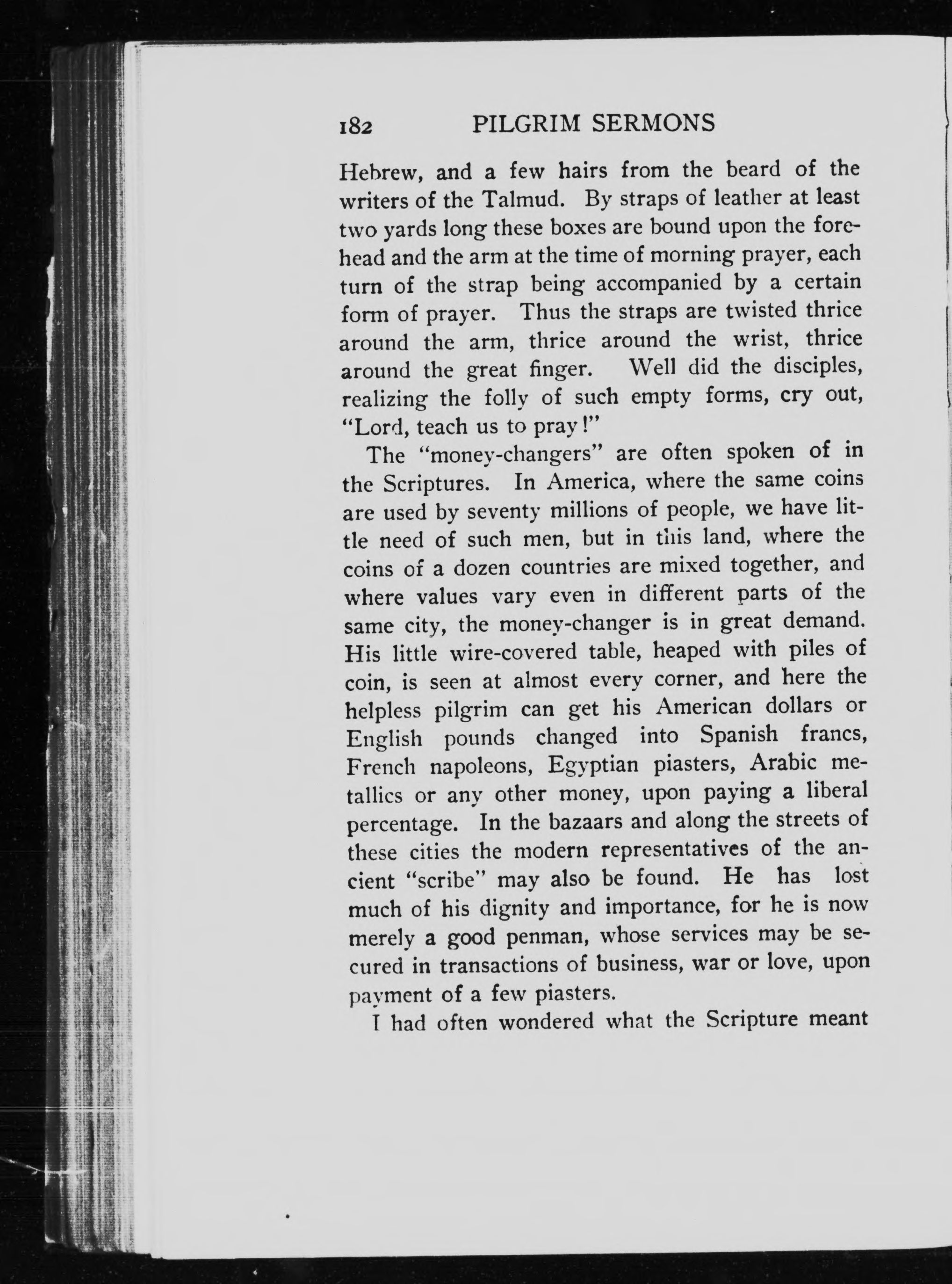 182 PILGRIM SERMONS

Hebrew, and a few hairs from the beard of the writers of the Talmud. By straps of leather at least two yards long these boxes are bound upon the forehead and the arm at the time of morning prayer, each turn of the strap being accompanied by a certain form of prayer. Thus the straps are twisted thrice around the arm, thrice around the wrist, thrice around the great finger. Well did the disciples, realizing the folly of such empty forms, cry out, "Lord, teach us to pray!"

The "money-changers" are often spoken of in the Scriptures. In America, where the same coins are used by seventy millions of people, we have little need of such men, but in this land, where the coins of a dozen countries are mixed together, and where values vary even in different parts of the same city, the money-changer is in great demand. His little wire-covered table, heaped with piles of coin, is seen at almost every corner, and here the helpless pilgrim can get his American dollars or English pounds changed into Spanish francs, French napoleons, Egyptian piasters, Arabic metallics or any other money, upon paying a liberal percentage. In the bazaars and along the streets of these cities the modern representatives of the ancient "scribe" may also be found. He has lost much of his dignity and importance, for he is now merely a good penman, whose services may be secured in transactions of business, war or love, upon payment of a few piasters.

I had often wondered what the Scripture meant